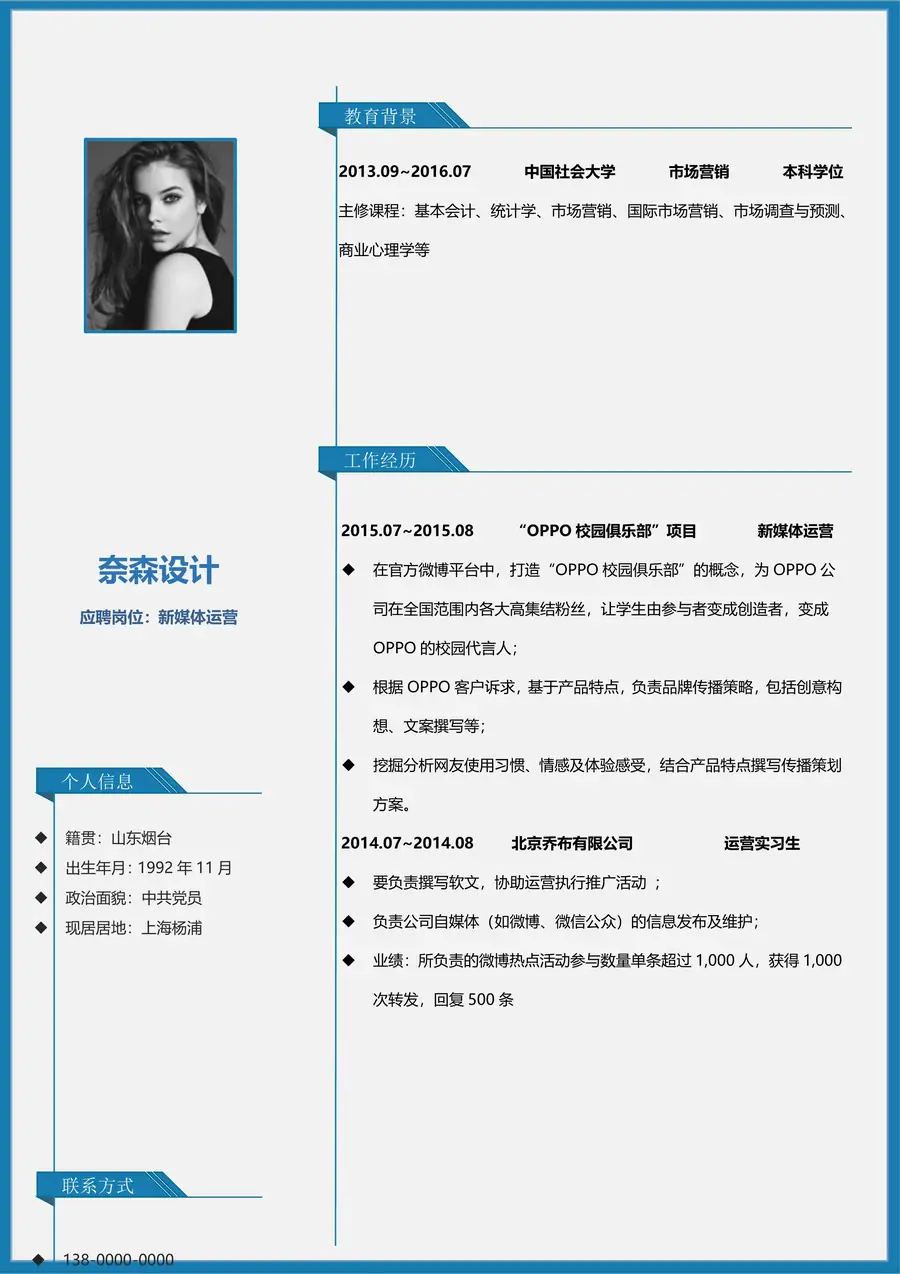 奈森设计

应聘岗位：新媒体运营

个人信息

◆ 籍贯：山东烟台
◆ 出生年月：1992 年 11 月
◆ 政治面貌：中共党员
◆ 现居居地：上海杨浦

联系方式

◆ 138-0000-0000

教育背景

2013.09~2016.07 中国社会大学 市场营销 本科学位

主修课程：基本会计、统计学、市场营销、国际市场营销、市场调查与预测、商业心理学等

工作经历

2015.07~2015.08 “OPPO 校园俱乐部”项目 新媒体运营

◆ 在官方微博平台中，打造“OPPO 校园俱乐部”的概念，为 OPPO 公司在全国范围内各大高集结粉丝，让学生由参与者变成创造者，变成 OPPO 的校园代言人；

◆ 根据 OPPO 客户诉求，基于产品特点，负责品牌传播策略，包括创意构想、文案撰写等；

◆ 挖掘分析网友使用习惯、情感及体验感受，结合产品特点撰写传播策划方案。

2014.07~2014.08 北京乔布有限公司 运营实习生

◆ 要负责撰写软文，协助运营执行推广活动 ；

◆ 负责公司自媒体（如微博、微信公众）的信息发布及维护；

◆ 业绩：所负责的微博热点活动参与数量单条超过 1,000 人，获得 1,000 次转发，回复 500 条